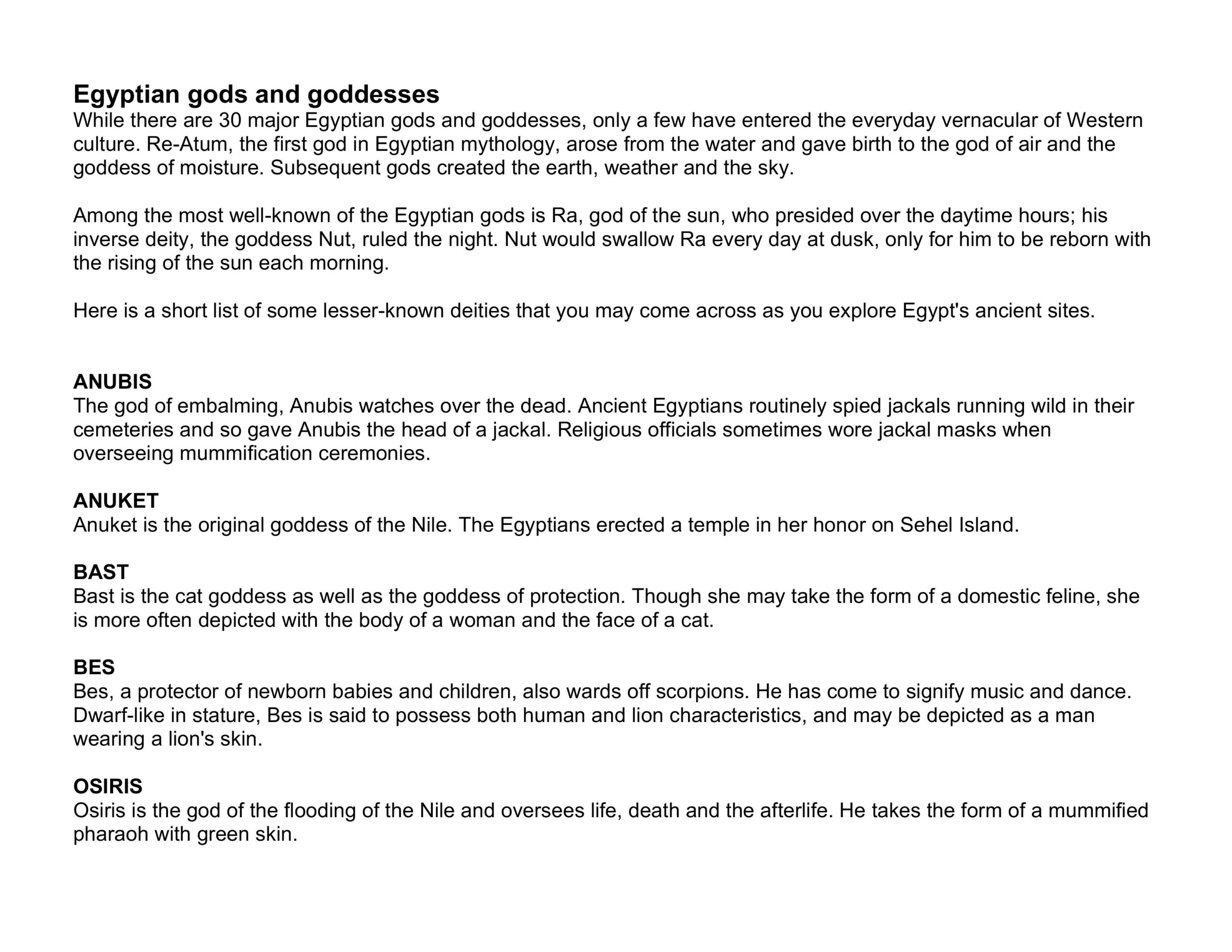 Egyptian gods and goddesses
While there are 30 major Egyptian gods and goddesses, only a few have entered the everyday vernacular of Western culture. Re-Atum, the first god in Egyptian mythology, arose from the water and gave birth to the god of air and the goddess of moisture. Subsequent gods created the earth, weather and the sky.

Among the most well-known of the Egyptian gods is Ra, god of the sun, who presided over the daytime hours; his inverse deity, the goddess Nut, ruled the night. Nut would swallow Ra every day at dusk, only for him to be reborn with the rising of the sun each morning.

Here is a short list of some lesser-known deities that you may come across as you explore Egypt's ancient sites.

ANUBIS
The god of embalming, Anubis watches over the dead. Ancient Egyptians routinely spied jackals running wild in their cemeteries and so gave Anubis the head of a jackal. Religious officials sometimes wore jackal masks when overseeing mummification ceremonies.

ANUKET
Anuket is the original goddess of the Nile. The Egyptians erected a temple in her honor on Sehel Island.

BAST
Bast is the cat goddess as well as the goddess of protection. Though she may take the form of a domestic feline, she is more often depicted with the body of a woman and the face of a cat.

BES
Bes, a protector of newborn babies and children, also wards off scorpions. He has come to signify music and dance. Dwarf-like in stature, Bes is said to possess both human and lion characteristics, and may be depicted as a man wearing a lion's skin.

OSIRIS
Osiris is the god of the flooding of the Nile and oversees life, death and the afterlife. He takes the form of a mummified pharaoh with green skin.